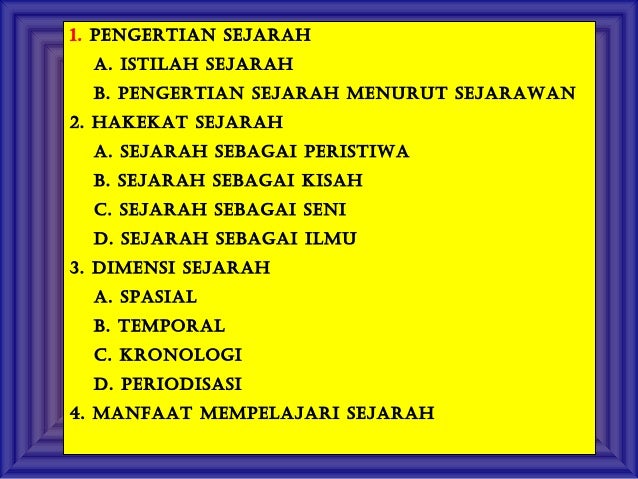 1. PENGERTIAN SEJARAH
A. ISTILAH SEJARAH
B. PENGERTIAN SEJARAH MENURUT SEJARAWAN
2. HAKEKAT SEJARAH
A. SEJARAH SEBAGAI PERISTIWA
B. SEJARAH SEBAGAI KISAH
C. SEJARAH SEBAGAI SENI
D. SEJARAH SEBAGAI ILMU
3. DIMENSI SEJARAH
A. SPASIAL
B. TEMPORAL
C. KRONOLOGI
D. PERIODISASI
4. MANFAAT MEMPELAJARI SEJARAH